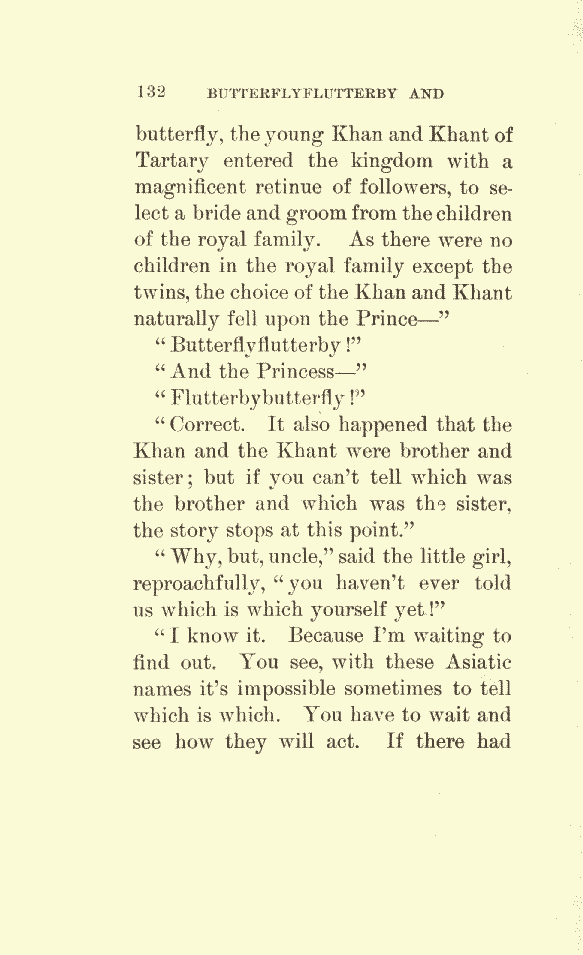 132 BUTTERFLYFLUTTERBY AND

butterfly, the young Khan and Khant of Tartary entered the kingdom with a magnificent retinue of followers, to select a bride and groom from the children of the royal family. As there were no children in the royal family except the twins, the choice of the Khan and Khant naturally fell upon the Prince—"

"Butterflyflutterby!"

"And the Princess—"

"Flutterbybutterfly!"

"Correct. It also happened that the Khan and the Khant were brother and sister; but if you can't tell which was the brother and which was the sister, the story stops at this point."

"Why, but, uncle," said the little girl, reproachfully, "you haven't ever told us which is which yourself yet!"

"I know it. Because I'm waiting to find out. You see, with these Asiatic names it's impossible sometimes to tell which is which. You have to wait and see how they will act. If there had